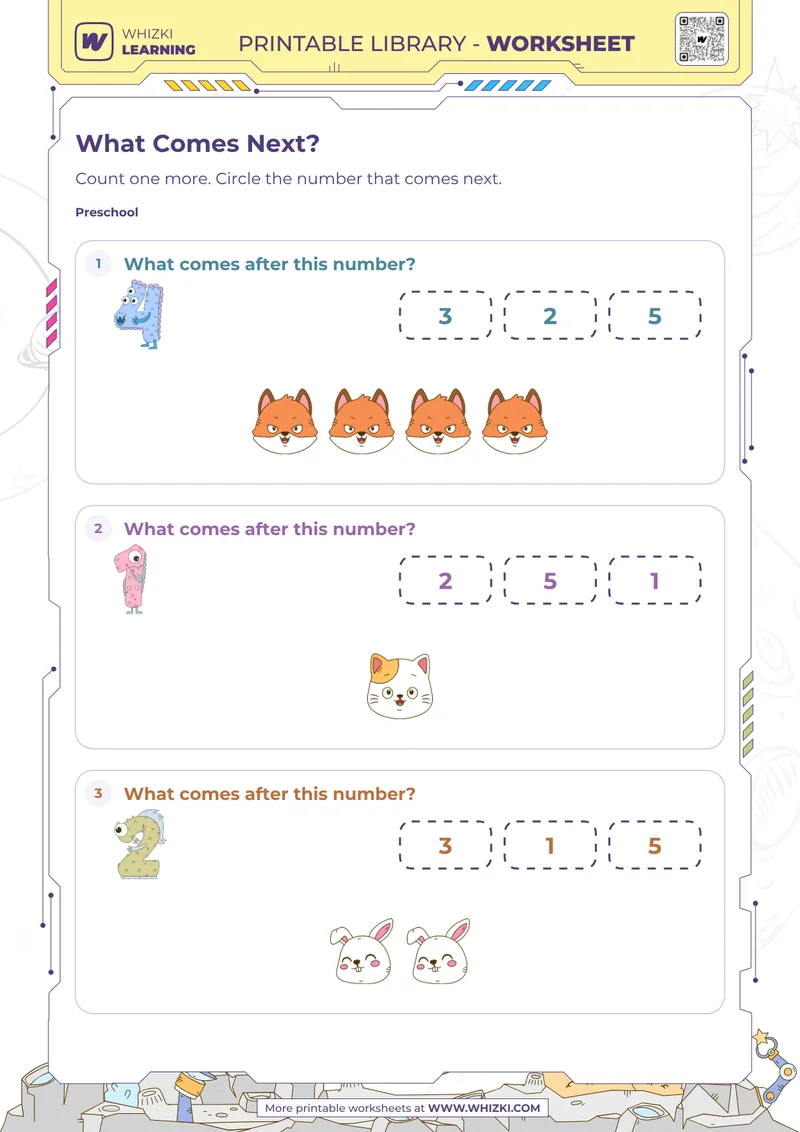 WHIZKI LEARNING

PRINTABLE LIBRARY - WORKSHEET

What Comes Next?

Count one more. Circle the number that comes next.

Preschool

1 What comes after this number?

4

3 2 5

2 What comes after this number?

1

2 5 1

3 What comes after this number?

2

3 1 5

More printable worksheets at WWW.WHIZKI.COM